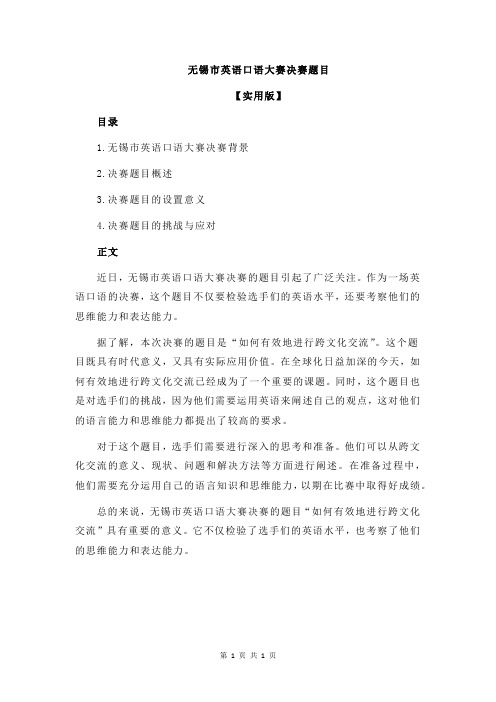 无锡市英语口语大赛决赛题目

【实用版】

目录

1.无锡市英语口语大赛决赛背景

2.决赛题目概述

3.决赛题目的设置意义

4.决赛题目的挑战与应对

正文

近日，无锡市英语口语大赛决赛的题目引起了广泛关注。作为一场英语口语的决赛，这个题目不仅要检验选手们的英语水平，还要考察他们的思维能力和表达能力。

据了解，本次决赛的题目是“如何有效地进行跨文化交流”。这个题目既具有时代意义，又具有实际应用价值。在全球化日益加深的今天，如何有效地进行跨文化交流已经成为了一个重要的课题。同时，这个题目也是对选手们的挑战，因为他们需要运用英语来阐述自己的观点，这对他们的语言能力和思维能力都提出了较高的要求。

对于这个题目，选手们需要进行深入的思考和准备。他们可以从跨文化交流的意义、现状、问题和解决方法等方面进行阐述。在准备过程中，他们需要充分运用自己的语言知识和思维能力，以期在比赛中取得好成绩。

总的来说，无锡市英语口语大赛决赛的题目“如何有效地进行跨文化交流”具有重要的意义。它不仅检验了选手们的英语水平，也考察了他们的思维能力和表达能力。

第 1 页 共 1 页